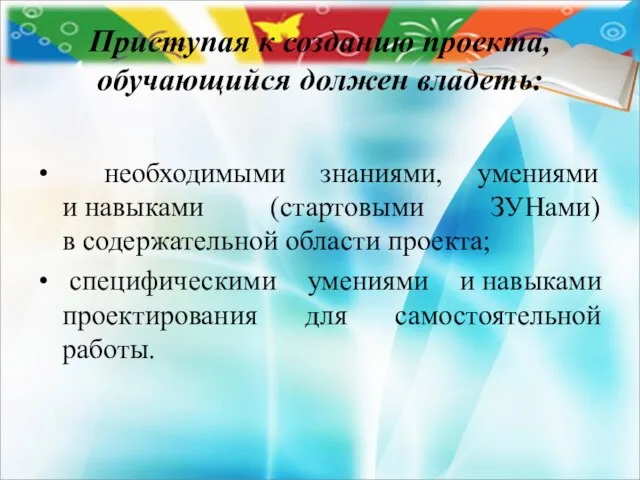 Приступая к созданию проекта, обучающийся должен владеть:

• необходимыми знаниями, умениями и навыками (стартовыми ЗУНами) в содержательной области проекта;
• специфическими умениями и навыками проектирования для самостоятельной работы.